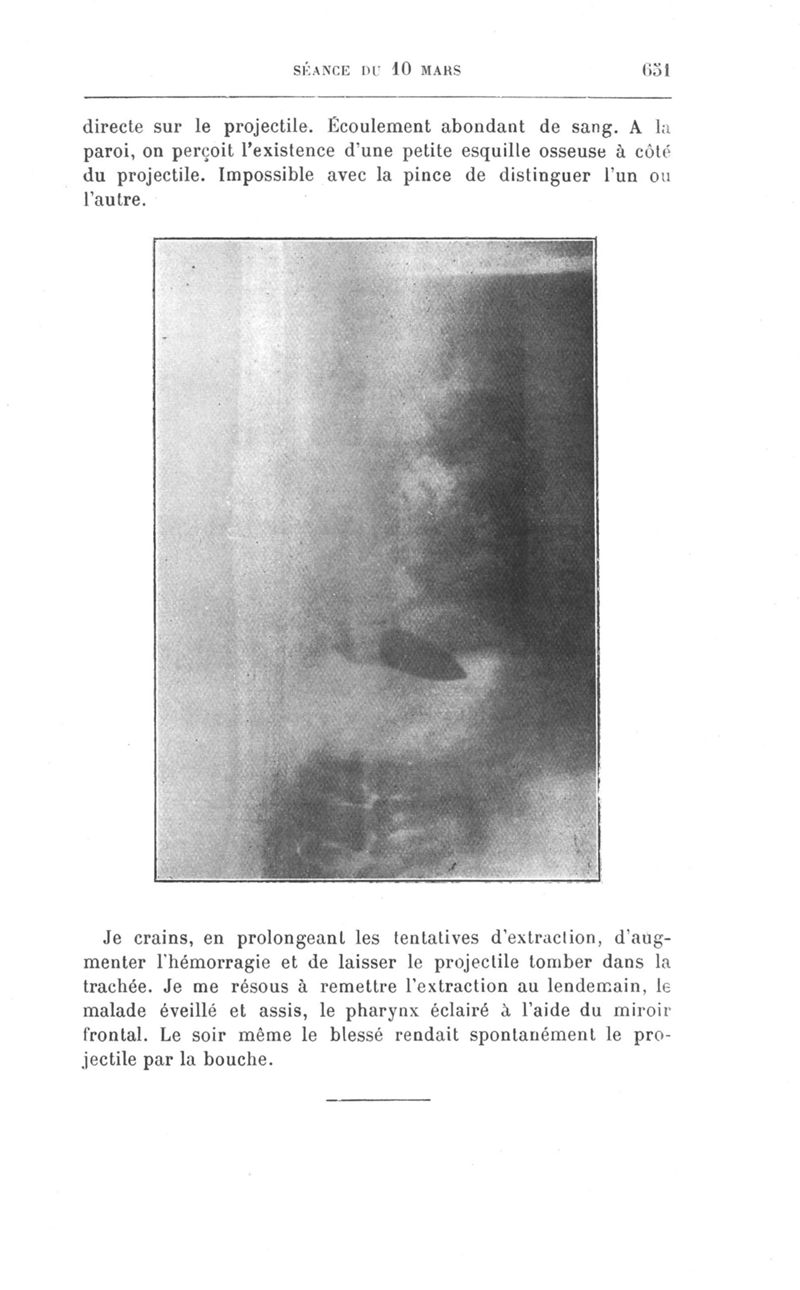 SÉANCE DU 10 MARS 651

directe sur le projectile. Écoulement abondant de sang. A la paroi, on perçoit l'existence d'une petite esquille osseuse à côté du projectile. Impossible avec la pince de distinguer l'un ou l'autre.

Je crains, en prolongeant les tentatives d'extraction, d'augmenter l'hémorragie et de laisser le projectile tomber dans la trachée. Je me résous à remettre l'extraction au lendemain, le malade éveillé et assis, le pharynx éclairé à l'aide du miroir frontal. Le soir même le blessé rendait spontanément le projectile par la bouche.